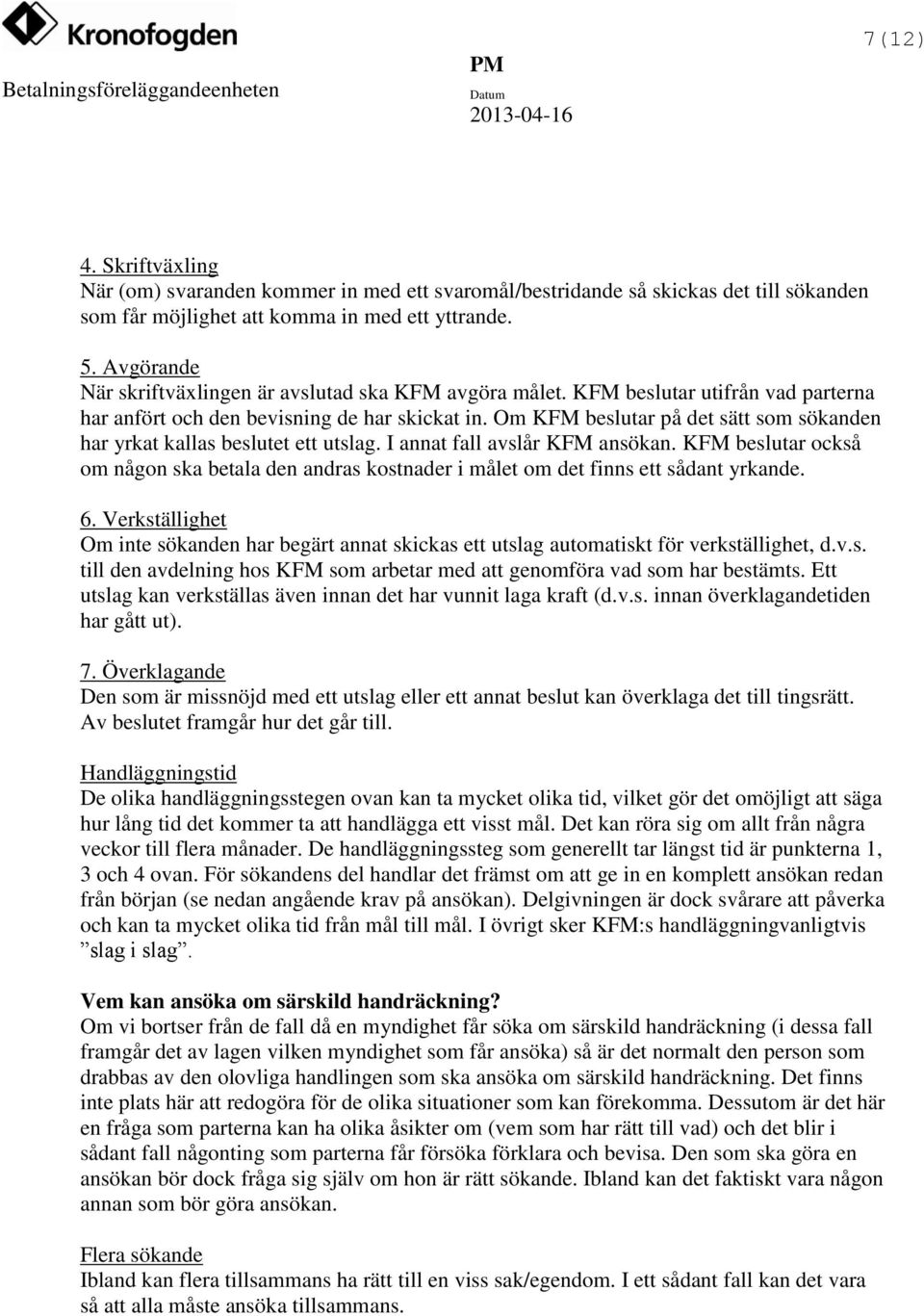 Kronofogden

7(12)

Betalningsföreläggandeenheten

PM

Datum

2013-04-16

4. Skriftväxling
När (om) svaranden kommer in med ett svaromål/bestridande så skickas det till sökanden som får möjlighet att komma in med ett yttrande.

5. Avgörande
När skriftväxlingen är avslutad ska KFM avgöra målet. KFM beslutar utifrån vad parterna har anfört och den bevisning de har skickat in. Om KFM beslutar på det sätt som sökanden har yrkat kallas beslutet ett utslag. I annat fall avslår KFM ansökan. KFM beslutar också om någon ska betala den andras kostnader i målet om det finns ett sådant yrkande.

6. Verkställighet
Om inte sökanden har begärt annat skickas ett utslag automatiskt för verkställighet, d.v.s. till den avdelning hos KFM som arbetar med att genomföra vad som har bestämts. Ett utslag kan verkställas även innan det har vunnit laga kraft (d.v.s. innan överklagandetiden har gått ut).

7. Överklagande
Den som är missnöjd med ett utslag eller ett annat beslut kan överklaga det till tingsrätt. Av beslutet framgår hur det går till.

Handläggningstid
De olika handläggningsstegen ovan kan ta mycket olika tid, vilket gör det omöjligt att säga hur lång tid det kommer ta att handlägga ett visst mål. Det kan röra sig om allt från några veckor till flera månader. De handläggningssteg som generellt tar längst tid är punkterna 1, 3 och 4 ovan. För sökandens del handlar det främst om att ge in en komplett ansökan redan från början (se nedan angående krav på ansökan). Delgivningen är dock svårare att påverka och kan ta mycket olika tid från mål till mål. I övrigt sker KFM:s handläggningvanligtvis ”slag i slag”.

Vem kan ansöka om särskild handräckning?
Om vi bortser från de fall då en myndighet får söka om särskild handräckning (i dessa fall framgår det av lagen vilken myndighet som får ansöka) så är det normalt den person som drabbas av den olovliga handlingen som ska ansöka om särskild handräckning. Det finns inte plats här att redogöra för de olika situationer som kan förekomma. Dessutom är det här en fråga som parterna kan ha olika åsikter om (vem som har rätt till vad) och det blir i sådant fall någonting som parterna får försöka förklara och bevisa. Den som ska göra en ansökan bör dock fråga sig själv om hon är rätt sökande. Ibland kan det faktiskt vara någon annan som bör göra ansökan.

Flera sökande
Ibland kan flera tillsammans ha rätt till en viss sak/egendom. I ett sådant fall kan det vara så att alla måste ansöka tillsammans.